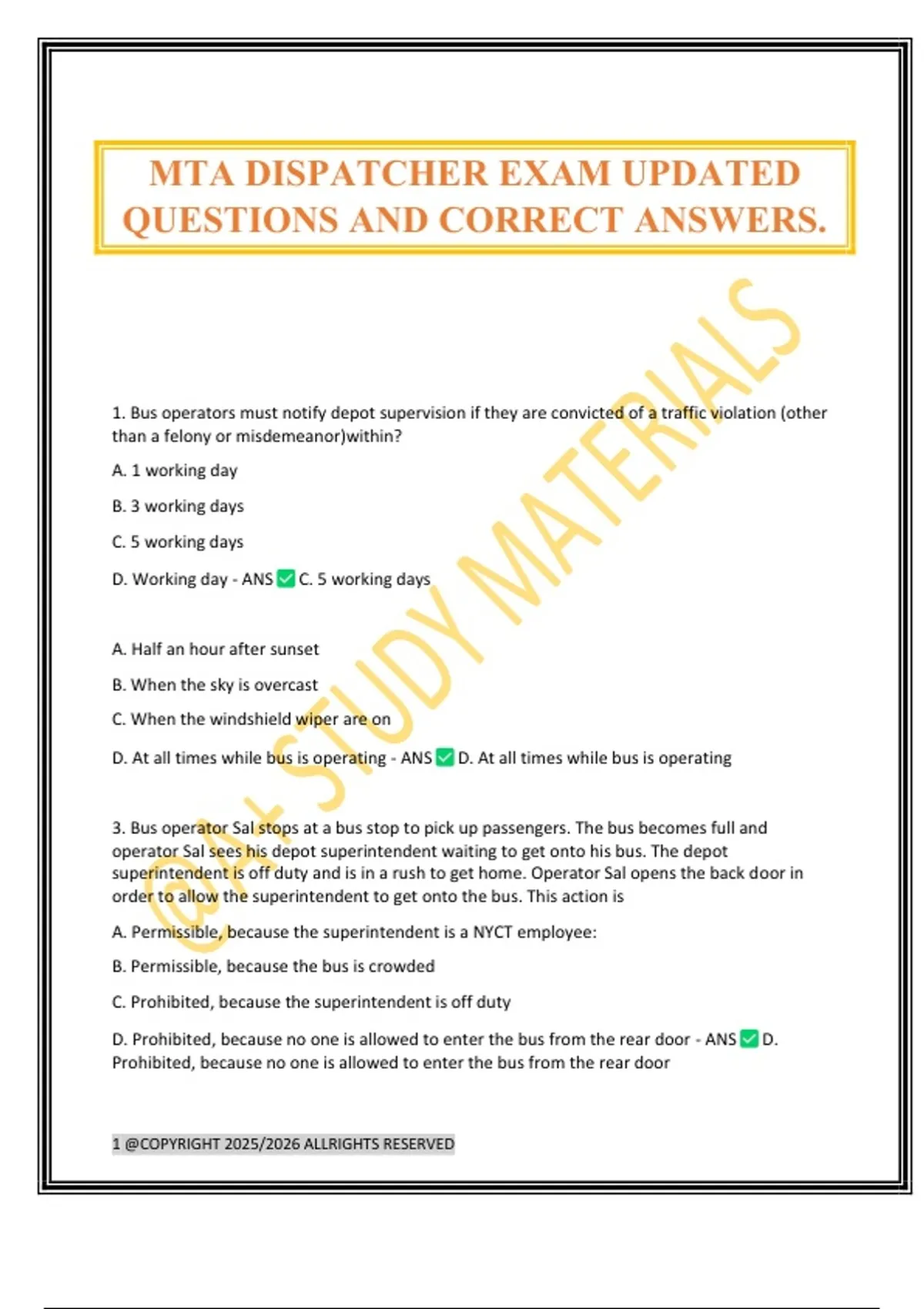 MTA DISPATCHER EXAM UPDATED QUESTIONS AND CORRECT ANSWERS.

@A+ STUDY MATERIALS

1. Bus operators must notify depot supervision if they are convicted of a traffic violation (other than a felony or misdemeanor)within?

A. 1 working day

B. 3 working days

C. 5 working days

D. Working day - ANS ✅ C. 5 working days

A. Half an hour after sunset

B. When the sky is overcast

C. When the windshield wiper are on

D. At all times while bus is operating - ANS ✅ D. At all times while bus is operating

3. Bus operator Sal stops at a bus stop to pick up passengers. The bus becomes full and operator Sal sees his depot superintendent waiting to get onto his bus. The depot superintendent is off duty and is in a rush to get home. Operator Sal opens the back door in order to allow the superintendent to get onto the bus. This action is

A. Permissible, because the superintendent is a NYCT employee:

B. Permissible, because the bus is crowded

C. Prohibited, because the superintendent is off duty

D. Prohibited, because no one is allowed to enter the bus from the rear door - ANS ✅ D. Prohibited, because no one is allowed to enter the bus from the rear door

1 @COPYRIGHT 2025/2026 ALLRIGHTS RESERVED